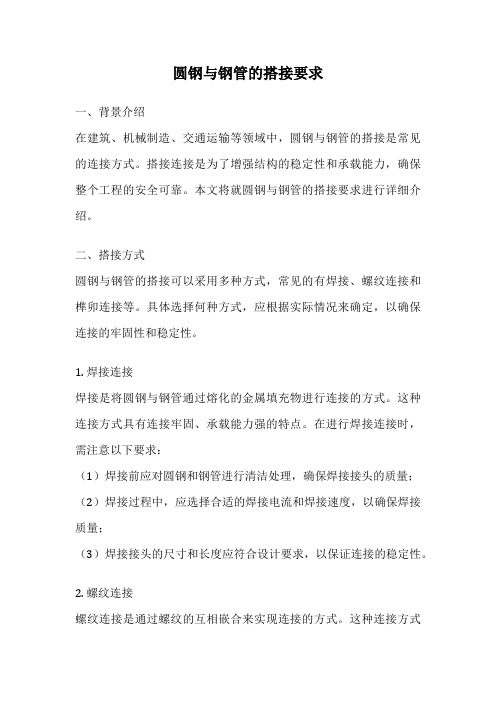 圆钢与钢管的搭接要求

一、背景介绍

在建筑、机械制造、交通运输等领域中，圆钢与钢管的搭接是常见的连接方式。搭接连接是为了增强结构的稳定性和承载能力，确保整个工程的安全可靠。本文将就圆钢与钢管的搭接要求进行详细介绍。

二、搭接方式

圆钢与钢管的搭接可以采用多种方式，常见的有焊接、螺纹连接和榫卯连接等。具体选择何种方式，应根据实际情况来确定，以确保连接的牢固性和稳定性。

1. 焊接连接

焊接是将圆钢与钢管通过熔化的金属填充物进行连接的方式。这种连接方式具有连接牢固、承载能力强的特点。在进行焊接连接时，需注意以下要求：

（1）焊接前应对圆钢和钢管进行清洁处理，确保焊接接头的质量；

（2）焊接过程中，应选择合适的焊接电流和焊接速度，以确保焊接质量；

（3）焊接接头的尺寸和长度应符合设计要求，以保证连接的稳定性。

2. 螺纹连接

螺纹连接是通过螺纹的互相嵌合来实现连接的方式。这种连接方式